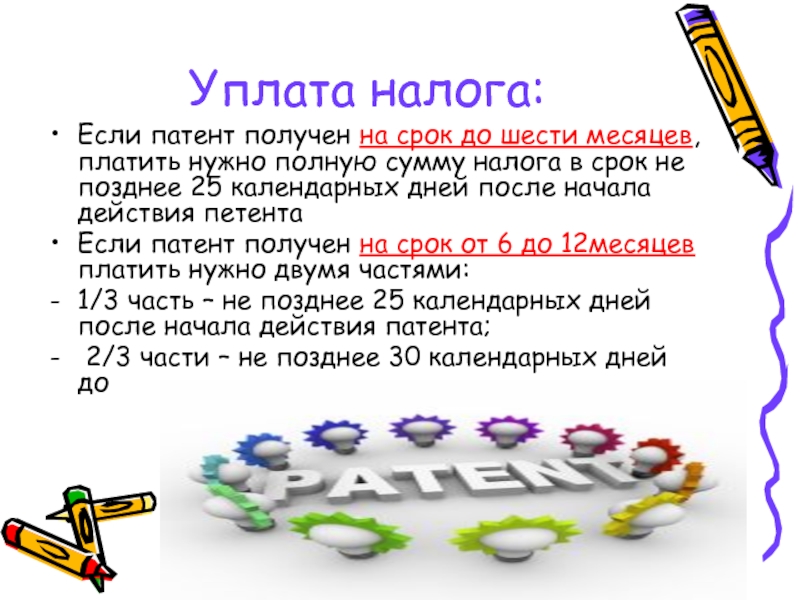 Уплата налога:

• Если патент получен на срок до шести месяцев, платить нужно полную сумму налога в срок не позднее 25 календарных дней после начала действия петента

• Если патент получен на срок от 6 до 12месяцев платить нужно двумя частями:

- 1/3 часть – не позднее 25 календарных дней после начала действия патента;

- 2/3 части – не позднее 30 календарных дней до

PATENT